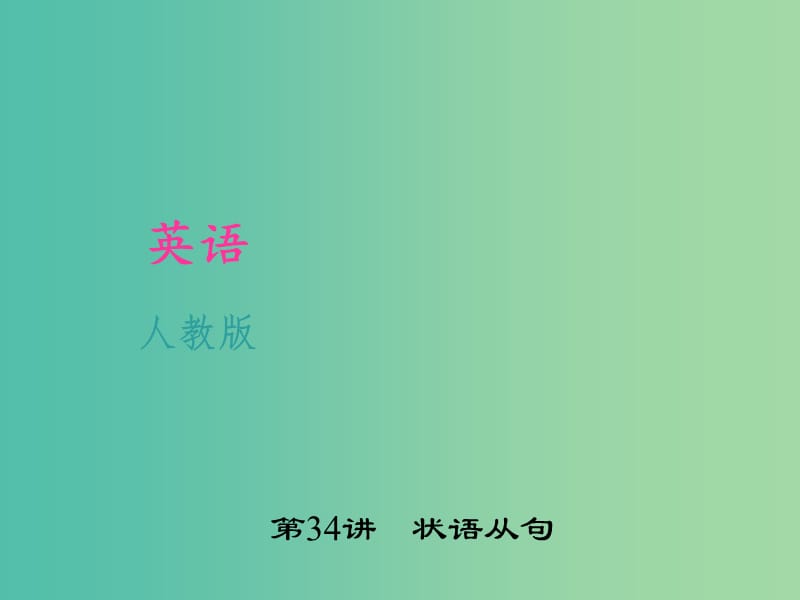 英语

人教版

第34讲　状语从句